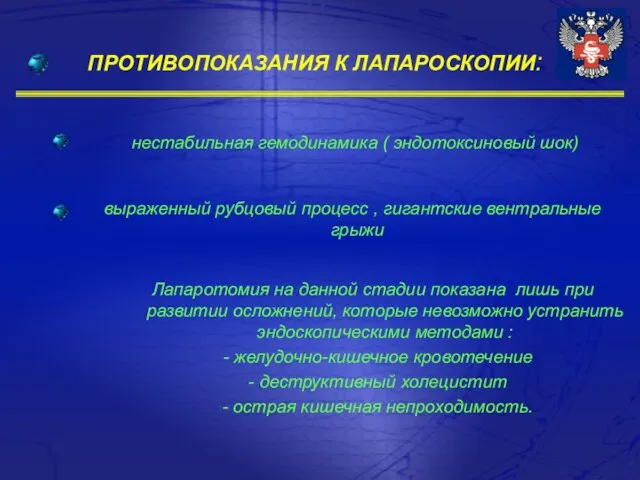 ПРОТИВОПОКАЗАНИЯ К ЛАПАРОСКОПИИ:

нестабильная гемодинамика ( эндотоксиновый шок)

выраженный рубцовый процесс , гигантские вентральные грыжи

Лапаротомия на данной стадии показана лишь при развитии осложнений, которые невозможно устранить эндоскопическими методами :
- желудочно-кишечное кровотечение
- деструктивный холецистит
- острая кишечная непроходимость.